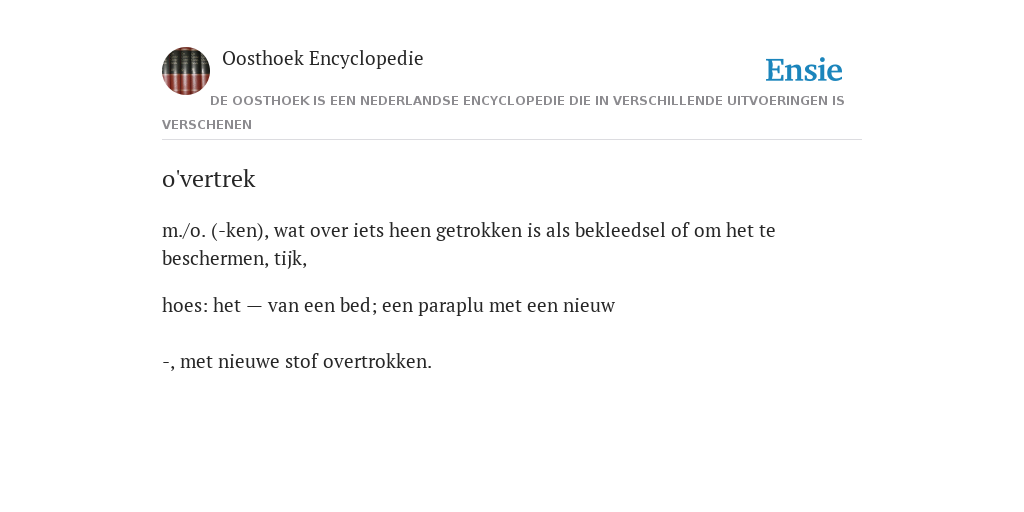 Oosthoek Encyclopedie

Ensie

DE OOSTHOEK IS EEN NEDERLANDSE ENCYCLOPEDIE DIE IN VERSCHILLENDE UITVOERINGEN IS VERSCHENEN

o'vertrek

m./o. (-ken), wat over iets heen getrokken is als bekleedsel of om het te beschermen, tijk,

hoes: het — van een bed; een paraplu met een nieuw

-, met nieuwe stof overtrokken.